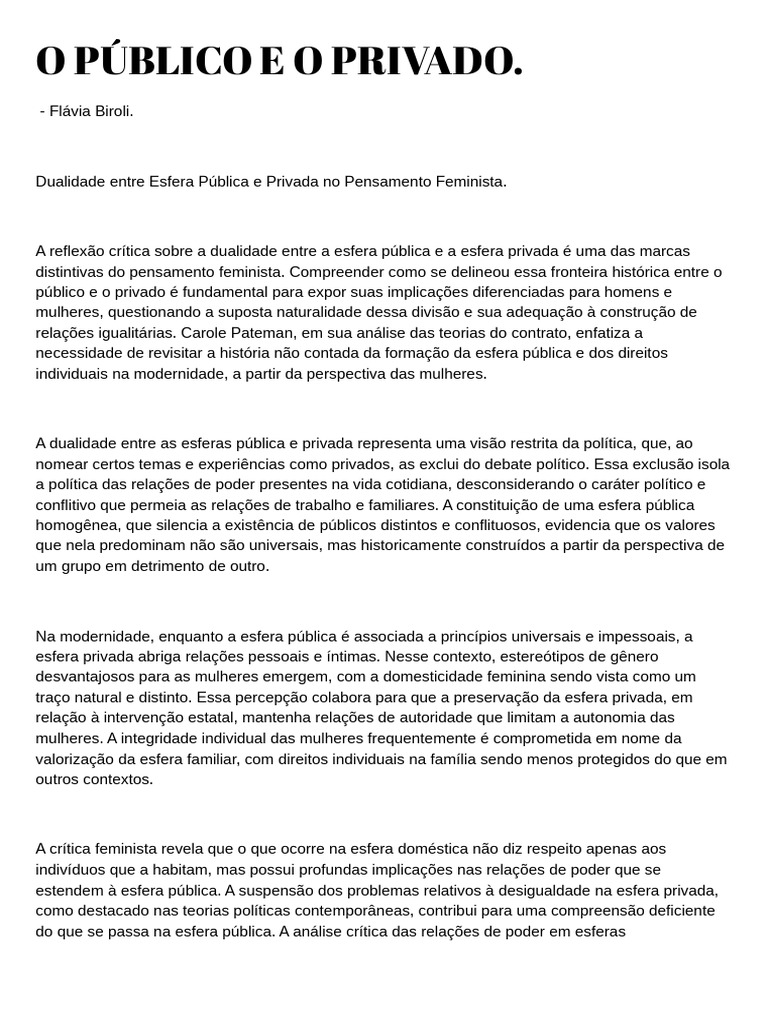 O PÚBLICO E O PRIVADO.

- Flávia Biroli.

Dualidade entre Esfera Pública e Privada no Pensamento Feminista.

A reflexão crítica sobre a dualidade entre a esfera pública e a esfera privada é uma das marcas distintivas do pensamento feminista. Compreender como se delineou essa fronteira histórica entre o público e o privado é fundamental para expor suas implicações diferenciadas para homens e mulheres, questionando a suposta naturalidade dessa divisão e sua adequação à construção de relações igualitárias. Carole Pateman, em sua análise das teorias do contrato, enfatiza a necessidade de revisitar a história não contada da formação da esfera pública e dos direitos individuais na modernidade, a partir da perspectiva das mulheres.

A dualidade entre as esferas pública e privada representa uma visão restrita da política, que, ao nomear certos temas e experiências como privados, as exclui do debate político. Essa exclusão isola a política das relações de poder presentes na vida cotidiana, desconsiderando o caráter político e conflitivo que permeia as relações de trabalho e familiares. A constituição de uma esfera pública homogênea, que silencia a existência de públicos distintos e conflituosos, evidencia que os valores que nela predominam não são universais, mas historicamente construídos a partir da perspectiva de um grupo em detrimento de outro.

Na modernidade, enquanto a esfera pública é associada a princípios universais e impessoais, a esfera privada abriga relações pessoais e íntimas. Nesse contexto, estereótipos de gênero desvantajosos para as mulheres emergem, com a domesticidade feminina sendo vista como um traço natural e distinto. Essa percepção colabora para que a preservação da esfera privada, em relação à intervenção estatal, mantenha relações de autoridade que limitam a autonomia das mulheres. A integridade individual das mulheres frequentemente é comprometida em nome da valorização da esfera familiar, com direitos individuais na família sendo menos protegidos do que em outros contextos.

A crítica feminista revela que o que ocorre na esfera doméstica não diz respeito apenas aos indivíduos que a habitam, mas possui profundas implicações nas relações de poder que se estendem à esfera pública. A suspensão dos problemas relativos à desigualdade na esfera privada, como destacado nas teorias políticas contemporâneas, contribui para uma compreensão deficiente do que se passa na esfera pública. A análise crítica das relações de poder em esferas